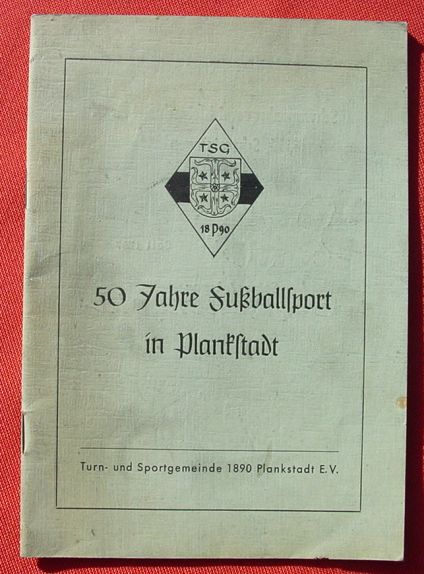 TSG

18 P 90

50 Jahre Fußballſport in Plankſtadt

Turn- und Sportgemeinde 1890 Plankstadt E.V.